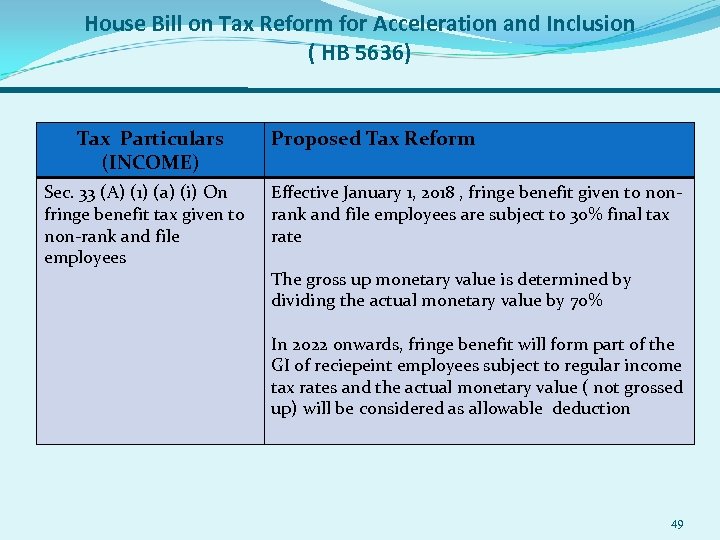 House Bill on Tax Reform for Acceleration and Inclusion
( HB 5636)

| Tax Particulars (INCOME) | Proposed Tax Reform |
|---|---|
| Sec. 33 (A) (1) (a) (i) On fringe benefit tax given to non-rank and file employees | Effective January 1, 2018 , fringe benefit given to non-rank and file employees are subject to 30% final tax rate<br><br>The gross up monetary value is determined by dividing the actual monetary value by 70%<br><br>In 2022 onwards, fringe benefit will form part of the GI of reciepeint employees subject to regular income tax rates and the actual monetary value ( not grossed up) will be considered as allowable deduction |

49